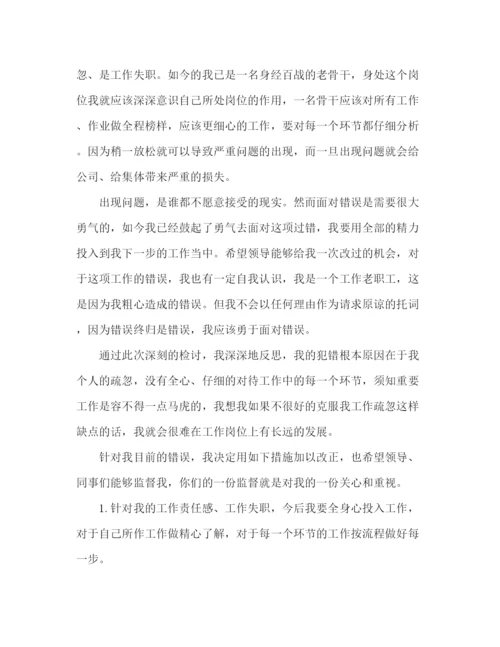 忽、是工作失职。如今的我已是一名身经百战的老骨干，身处这个岗位我就应该深深意识自己所处岗位的作用，一名骨干应该对所有工作、作业做全程榜样，应该更细心的工作，要对每一个环节都仔细分析。因为稍一放松就可以导致严重问题的出现，而一旦出现问题就会给公司、给集体带来严重的损失。

出现问题，是谁都不愿意接受的现实。然而面对错误是需要很大勇气的，如今我已经鼓起了勇气去面对这项过错，我要用全部的精力投入到我下一步的工作当中。希望领导能够给我一次改过的机会，对于这项工作的错误，我也有一定自我认识，我是一个工作老职工，这是因为我粗心造成的错误。但我不会以任何理由作为请求原谅的托词，因为错误终归是错误，我应该勇于面对错误。

通过此次深刻的检讨，我深深地反思，我的犯错根本原因在于我个人的疏忽，没有全心、仔细的对待工作中的每一个环节，须知重要工作是容不得一点马虎的，我想我如果不很好的克服我工作疏忽这样缺点的话，我就会很难在工作岗位上有长远的发展。

针对我目前的错误，我决定用如下措施加以改正，也希望领导、同事们能够监督我，你们的一份监督就是对我的一份关心和重视。

1. 针对我的工作责任感、工作失职，今后我要全身心投入工作，对于自己所作工作做精心了解，对于每一个环节的工作按流程做好每一步。